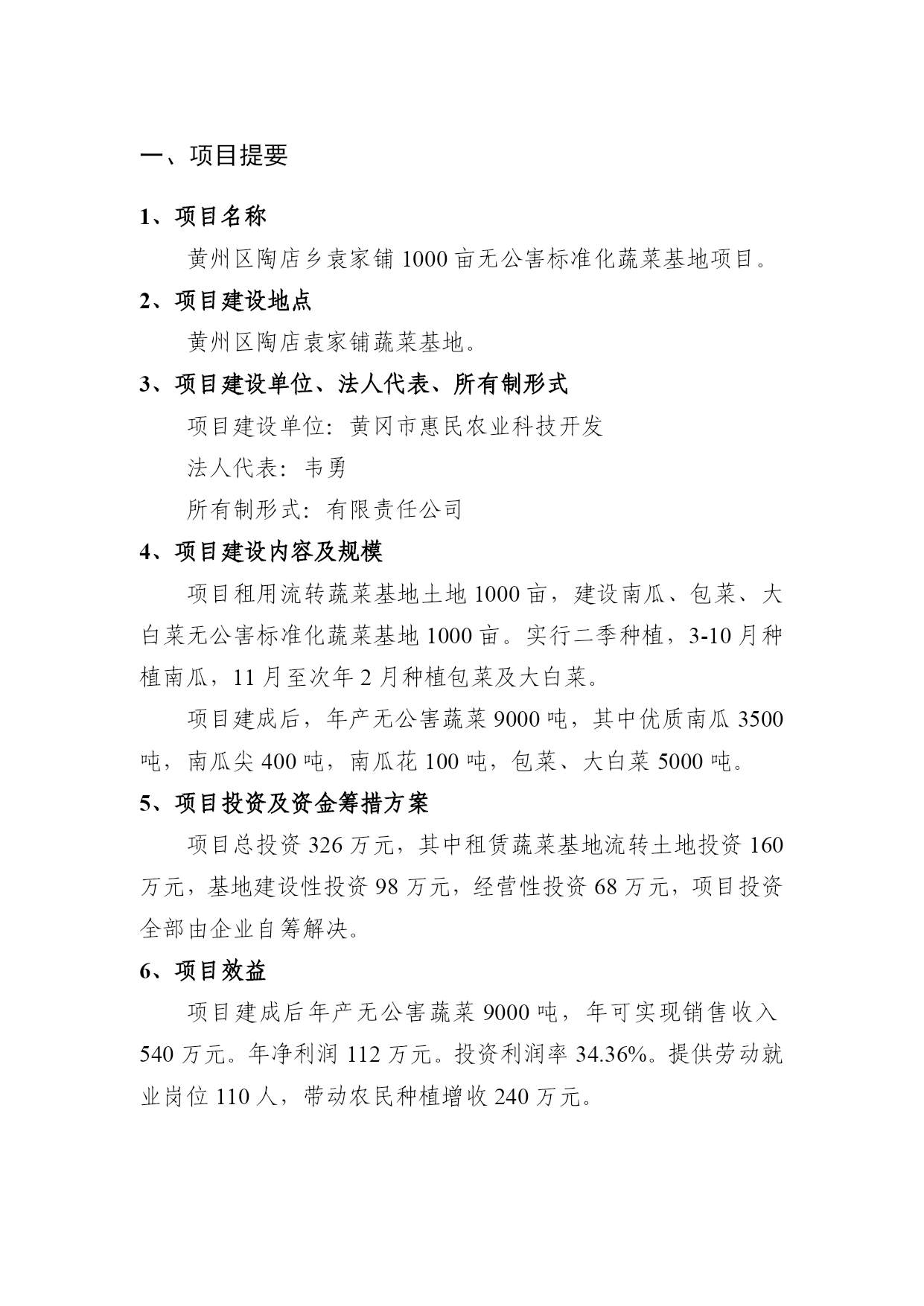 一、项目提要

1、项目名称

黄州区陶店乡袁家铺 1000 亩无公害标准化蔬菜基地项目。

2、项目建设地点

黄州区陶店袁家铺蔬菜基地。

3、项目建设单位、法人代表、所有制形式

项目建设单位：黄冈市惠民农业科技开发

法人代表：韦勇

所有制形式：有限责任公司

4、项目建设内容及规模

项目租用流转蔬菜基地土地 1000 亩，建设南瓜、包菜、大白菜无公害标准化蔬菜基地 1000 亩。实行二季种植，3-10 月种植南瓜，11 月至次年 2 月种植包菜及大白菜。

项目建成后，年产无公害蔬菜 9000 吨，其中优质南瓜 3500 吨，南瓜尖 400 吨，南瓜花 100 吨，包菜、大白菜 5000 吨。

5、项目投资及资金筹措方案

项目总投资 326 万元，其中租赁蔬菜基地流转土地投资 160 万元，基地建设性投资 98 万元，经营性投资 68 万元，项目投资全部由企业自筹解决。

6、项目效益

项目建成后年产无公害蔬菜 9000 吨，年可实现销售收入 540 万元。年净利润 112 万元。投资利润率 34.36%。提供劳动就业岗位 110 人，带动农民种植增收 240 万元。